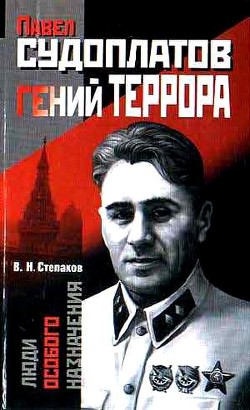 Павел
СУДОПЛАТОВ
ГЕНИЙ ТЕРРОРА

В. Н. Степаков

ЛЮДИ
ОСОБОГО
НАЗНАЧЕНИЯ